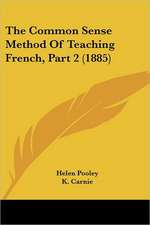 The Common Sense Method Of Teaching French, Part 2 (1885)

Helen Pooley
K. Carnie